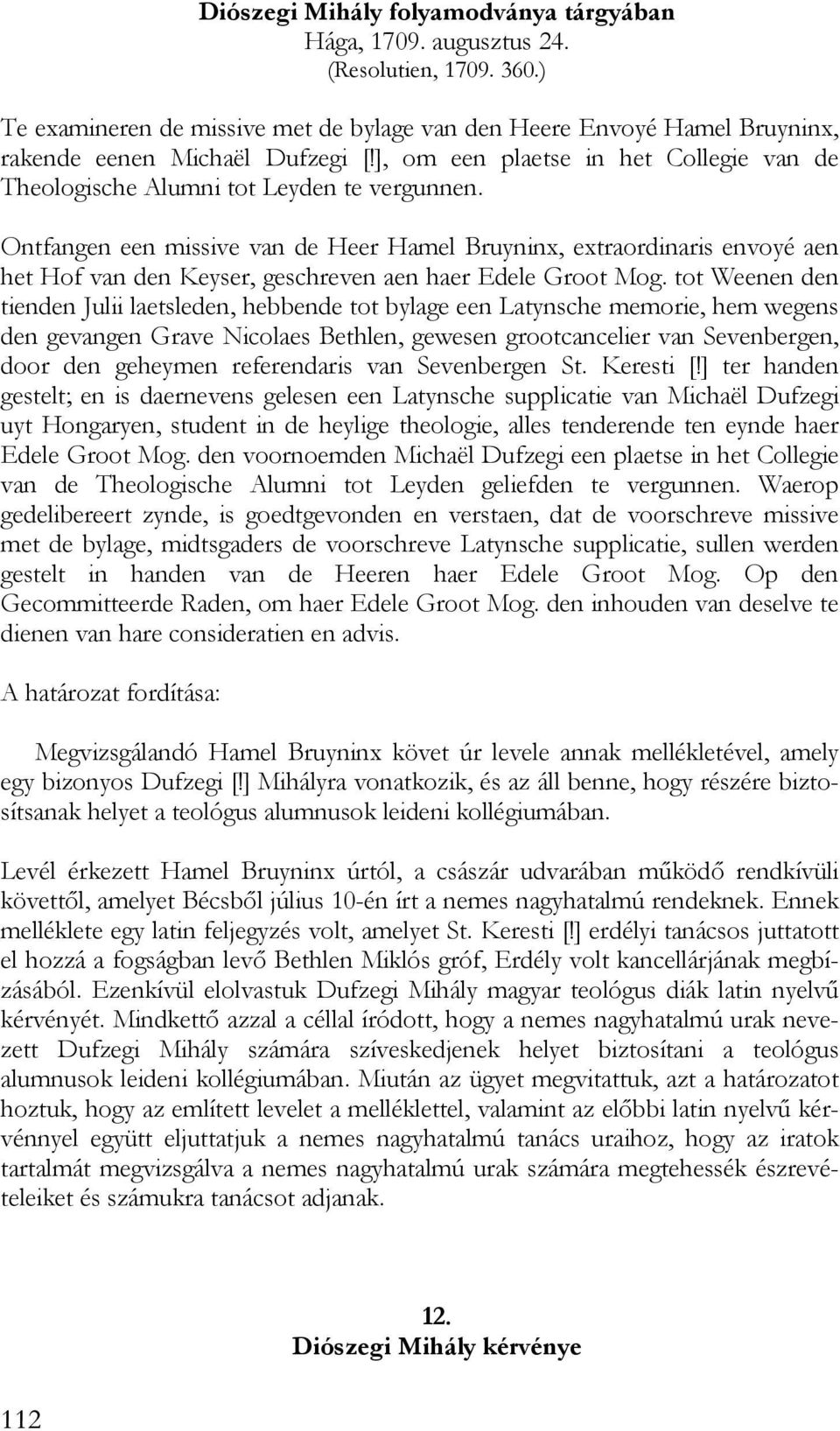 Diószegi Mihály folyamodványa tárgyában
Hága, 1709. augusztus 24.
(Resolutien, 1709. 360.)

Te examineren de missive met de bylage van den Heere Envoyé Hamel Bruyninx, rakende eenen Michaël Dufzegi [!], om een plaetse in het Collegie van de Theologische Alumni tot Leyden te vergunnen.

Ontfangen een missive van de Heer Hamel Bruyninx, extraordinaris envoyé aen het Hof van den Keyser, geschreven aen haer Edele Groot Mog. tot Weenen den tienden Julii laetsleden, hebbende tot bylage een Latynsche memorie, hem wegens den gevangen Grave Nicolaes Bethlen, gewesen grootcancelier van Sevenbergen, door den geheymen referendaris van Sevenbergen St. Keresti [!] ter handen gestelt; en is daernevens gelesen een Latynsche supplicatie van Michaël Dufzegi uyt Hongaryen, student in de heylige theologie, alles tenderende ten eynde haer Edele Groot Mog. den voornoemden Michaël Dufzegi een plaetse in het Collegie van de Theologische Alumni tot Leyden geliefden te vergunnen. Waerop gedelibereert zynde, is goedtgevonden en verstaen, dat de voorschreve missive met de bylage, midtsgaders de voorschreve Latynsche supplicatie, sullen werden gestelt in handen van de Heeren haer Edele Groot Mog. Op den Gecommitteerde Raden, om haer Edele Groot Mog. den inhouden van deselve te dienen van hare consideratien en advis.

A határozat fordítása:

Megvizsgálandó Hamel Bruyninx követ úr levele annak mellékletével, amely egy bizonyos Dufzegi [!] Mihályra vonatkozik, és az áll benne, hogy részére biztosítsanak helyet a teológus alumnusok leideni kollégiumában.

Levél érkezett Hamel Bruyninx úrtól, a császár udvarában működő rendkívüli követtől, amelyet Bécsből július 10-én írt a nemes nagyhatalmú rendeknek. Ennek melléklete egy latin feljegyzés volt, amelyet St. Keresti [!] erdélyi tanácsos juttatott el hozzá a fogságban levő Bethlen Miklós gróf, Erdély volt kancellárjának megbízásából. Ezenkívül elolvastuk Dufzegi Mihály magyar teológus diák latin nyelvű kérvényét. Mindkettő azzal a céllal íródott, hogy a nemes nagyhatalmú urak nevezett Dufzegi Mihály számára szíveskedjenek helyet biztosítani a teológus alumnusok leideni kollégiumában. Miután az ügyet megvitattuk, azt a határozatot hoztuk, hogy az említett levelet a melléklettel, valamint az előbbi latin nyelvű kérvénnyel együtt eljuttatjuk a nemes nagyhatalmú tanács uraihoz, hogy az iratok tartalmát megvizsgálva a nemes nagyhatalmú urak számára megtehessék észrevételeiket és számukra tanácsot adjanak.

12.
Diószegi Mihály kérvénye

112